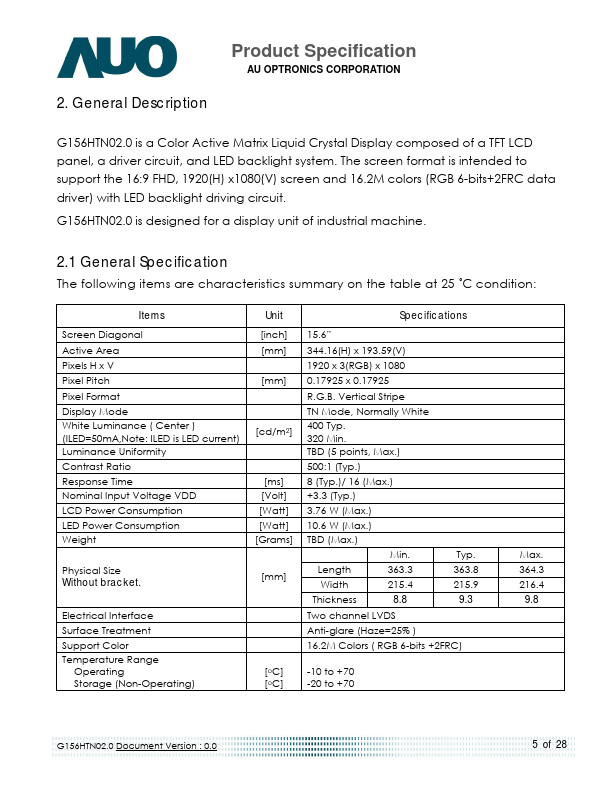 AUO

Product Specification
AU OPTRONICS CORPORATION

2. General Description

G156HTN02.0 is a Color Active Matrix Liquid Crystal Display composed of a TFT LCD panel, a driver circuit, and LED backlight system. The screen format is intended to support the 16:9 FHD, 1920(H) x1080(V) screen and 16.2M colors (RGB 6-bits+2FRC data driver) with LED backlight driving circuit.

G156HTN02.0 is designed for a display unit of industrial machine.

2.1 General Specification

The following items are characteristics summary on the table at 25 °C condition:

| Items | Unit | Specifications | | | |
|---|---|---|---|---|---|
| Screen Diagonal | [inch] | 15.6" | | | |
| Active Area | [mm] | 344.16(H) x 193.59(V) | | | |
| Pixels H x V | | 1920 x 3(RGB) x 1080 | | | |
| Pixel Pitch | [mm] | 0.17925 x 0.17925 | | | |
| Pixel Format | | R.G.B. Vertical Stripe | | | |
| Display Mode | | TN Mode, Normally White | | | |
| White Luminance ( Center ) (ILED=50mA.Note: ILED is LED current) | [cd/m$^2$] | 400 Typ. 320 Min. | | | |
| Luminance Uniformity | | TBD (5 points, Max.) | | | |
| Contrast Ratio | | 500:1 (Typ.) | | | |
| Response Time | [ms] | 8 (Typ.)/ 16 (Max.) | | | |
| Nominal Input Voltage VDD | [Volt] | +3.3 (Typ.) | | | |
| LCD Power Consumption | [Watt] | 3.76 W (Max.) | | | |
| LED Power Consumption | [Watt] | 10.6 W (Max.) | | | |
| Weight | [Grams] | TBD (Max.) | | | |
| Physical Size Without bracket. | [mm] | | Min. | Typ. | Max. |
| | | Length | 363.3 | 363.8 | 364.3 |
| | | Width | 215.4 | 215.9 | 216.4 |
| | | Thickness | 8.8 | 9.3 | 9.8 |
| Electrical Interface | | Two channel LVDS | | | |
| Surface Treatment | | Anti-glare (Haze=25% ) | | | |
| Support Color | | 16.2M Colors ( RGB 6-bits +2FRC) | | | |
| Temperature Range Operating Storage (Non-Operating) | [°C] [°C] | -10 to +70 -20 to +70 | | | |

G156HTN02.0 Document Version : 0.0

5 of 28